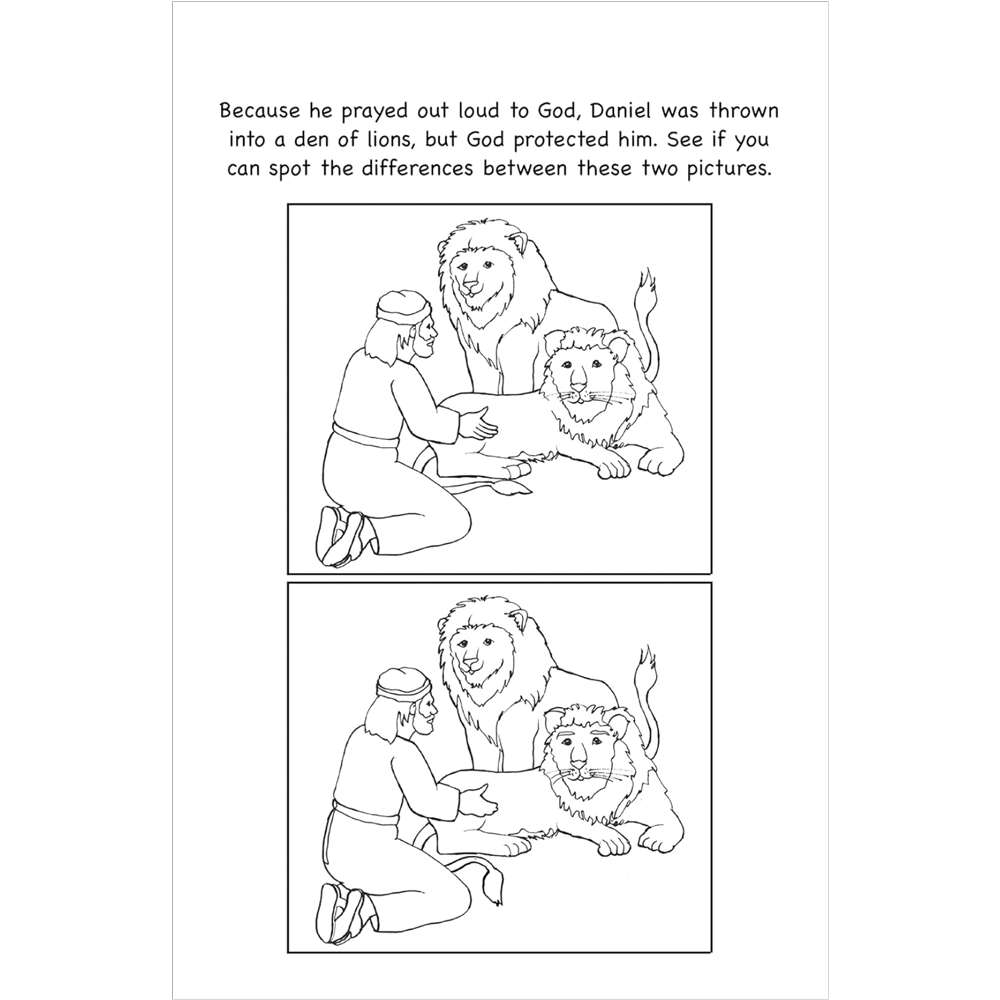 Because he prayed out loud to God, Daniel was thrown into a den of lions, but God protected him. See if you can spot the differences between these two pictures.